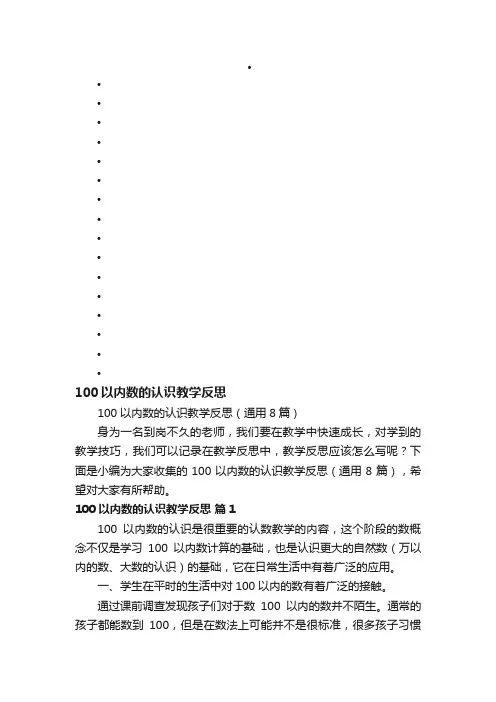 100以内数的认识教学反思

100以内数的认识教学反思（通用8篇）

身为一名到岗不久的老师，我们要在教学中快速成长，对学到的教学技巧，我们可以记录在教学反思中，教学反思应该怎么写呢？下面是小编为大家收集的100以内数的认识教学反思（通用8篇），希望对大家有所帮助。

100以内数的认识教学反思 篇1

100以内数的认识是很重要的认数教学的内容，这个阶段的数概念不仅是学习100以内数计算的基础，也是认识更大的自然数（万以内的数、大数的认识）的基础，它在日常生活中有着广泛的应用。

一、学生在平时的生活中对100以内的数有着广泛的接触。

通过课前调查发现孩子们对于数100以内的数并不陌生。通常的孩子都能数到100，但是在数法上可能并不是很标准，很多孩子习惯